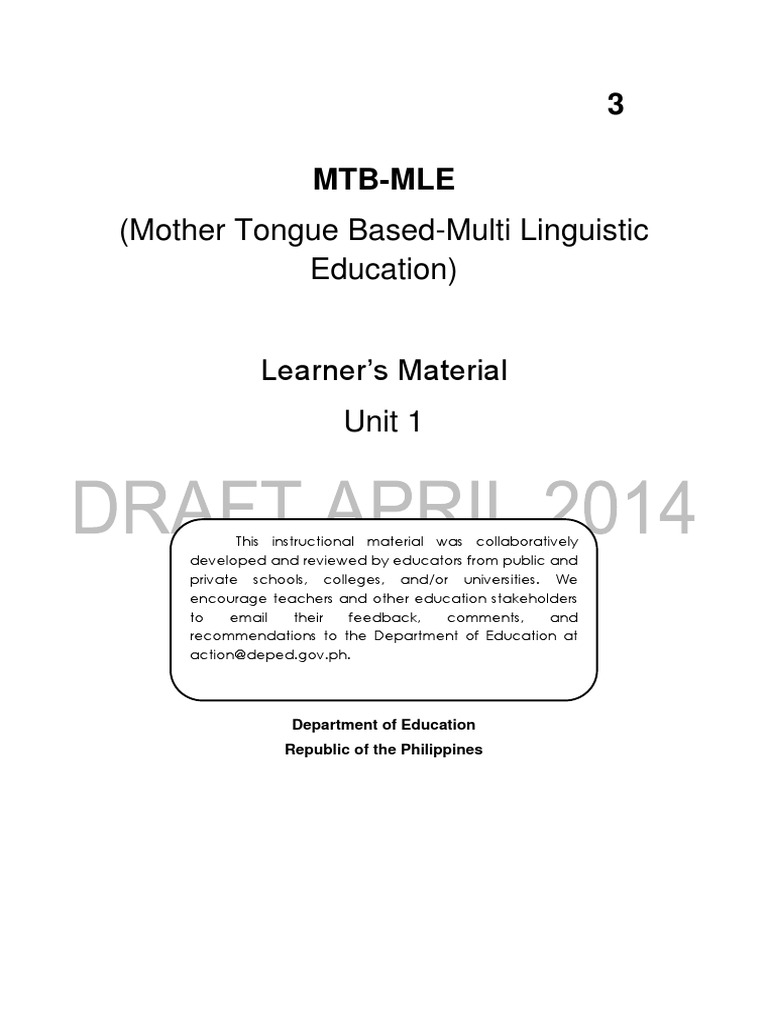 3

MTB-MLE

(Mother Tongue Based-Multi Linguistic Education)

Learner's Material

Unit 1

DRAFT APRIL 2014

This instructional material was collaboratively developed and reviewed by educators from public and private schools, colleges, and/or universities. We encourage teachers and other education stakeholders to email their feedback, comments, and recommendations to the Department of Education at action@deped.gov.ph.

Department of Education
Republic of the Philippines